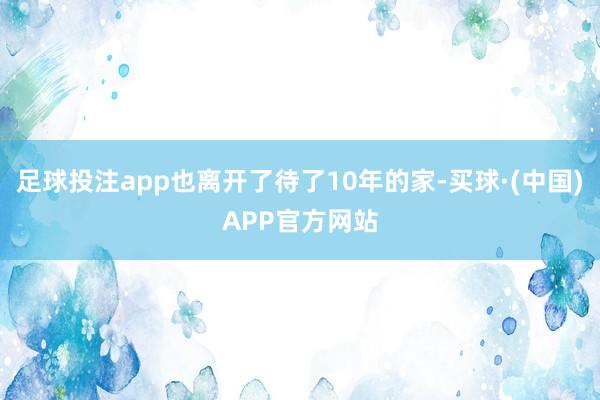 足球投注app也离开了待了10年的家-买球·(中国)APP官方网站